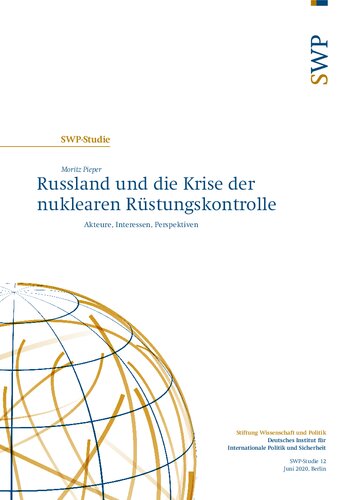 SWP

SWP-Studie

Moritz Pieper

Russland und die Krise der nuklearen Rüstungskontrolle

Akteure, Interessen, Perspektiven

Stiftung Wissenschaft und Politik
Deutsches Institut für Internationale Politik und Sicherheit

SWP-Studie 12
Juni 2020, Berlin